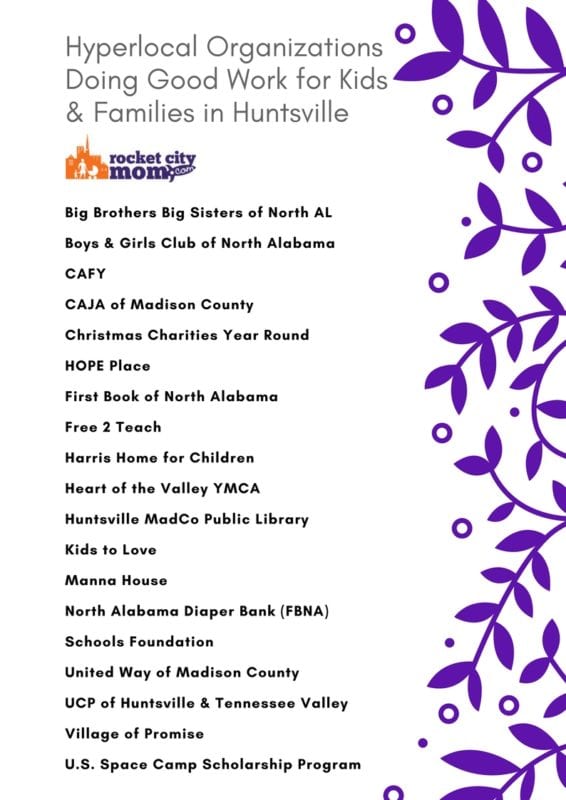 Hyperlocal Organizations Doing Good Work for Kids & Families in Huntsville

rocket city mom .com

Big Brothers Big Sisters of North AL

Boys & Girls Club of North Alabama

CAFY

CAJA of Madison County

Christmas Charities Year Round

HOPE Place

First Book of North Alabama

Free 2 Teach

Harris Home for Children

Heart of the Valley YMCA

Huntsville MadCo Public Library

Kids to Love

Manna House

North Alabama Diaper Bank (FBNA)

Schools Foundation

United Way of Madison County

UCP of Huntsville & Tennessee Valley

Village of Promise

U.S. Space Camp Scholarship Program